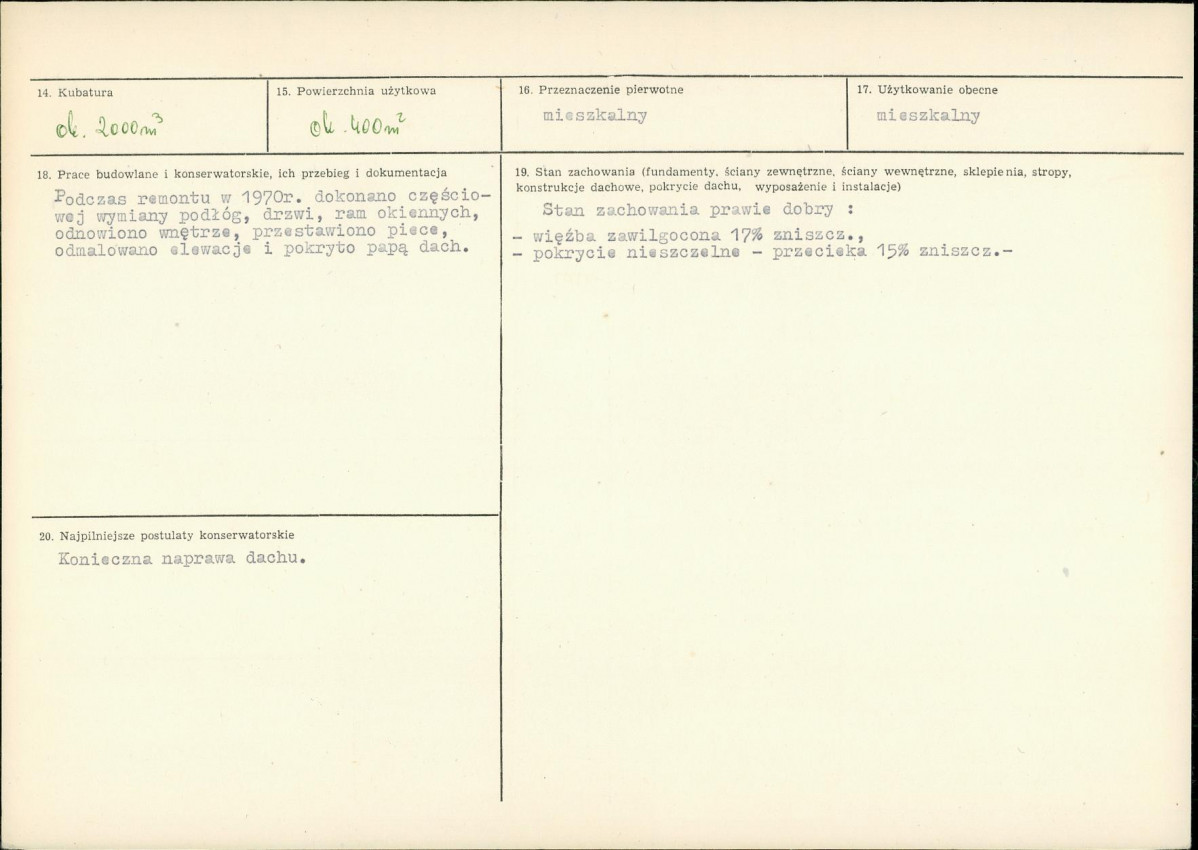 14. Kubatura

ok. 2000 $m^3$

15. Powierzchnia użytkowa

ok. 400 $m^2$

16. Przeznaczenie pierwotne

mieszkalny

17. Użytkowanie obecne

mieszkalny

18. Prace budowlane i konserwatorskie, ich przebieg i dokumentacja

Podczas remontu w 1970r. dokonano częściowej wymiany podłóg, drzwi, ram okiennych, odnowiono wnętrze, przestawiono piece, odmalowano elewacje i pokryto papą dach.

20. Najpilniejsze postulaty konserwatorskie

Konieczna naprawa dachu.

19. Stan zachowania (fundamenty, ściany zewnętrzne, ściany wewnętrzne, sklepienia, stropy, konstrukcje dachowe, pokrycie dachu, wyposażenie i instalacje)

Stan zachowania prawie dobry :

- więźba zawilgocona 17% zniszcz.,
- pokrycie nieszczelne - przecieka 15% zniszcz.-